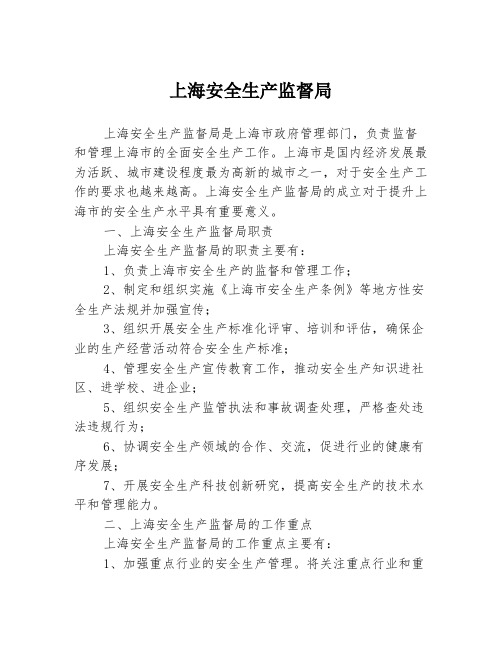 上海安全生产监督局

上海安全生产监督局是上海市政府管理部门，负责监督和管理上海市的全面安全生产工作。上海市是国内经济发展最为活跃、城市建设程度最为高新的城市之一，对于安全生产工作的要求也越来越高。上海安全生产监督局的成立对于提升上海市的安全生产水平具有重要意义。

一、上海安全生产监督局职责

上海安全生产监督局的职责主要有：

1、负责上海市安全生产的监督和管理工作；

2、制定和组织实施《上海市安全生产条例》等地方性安全生产法规并加强宣传；

3、组织开展安全生产标准化评审、培训和评估，确保企业的生产经营活动符合安全生产标准；

4、管理安全生产宣传教育工作，推动安全生产知识进社区、进学校、进企业；

5、组织安全生产监管执法和事故调查处理，严格查处违法违规行为；

6、协调安全生产领域的合作、交流，促进行业的健康有序发展；

7、开展安全生产科技创新研究，提高安全生产的技术水平和管理能力。

二、上海安全生产监督局的工作重点

上海安全生产监督局的工作重点主要有：

1、加强重点行业的安全生产管理。将关注重点行业和重